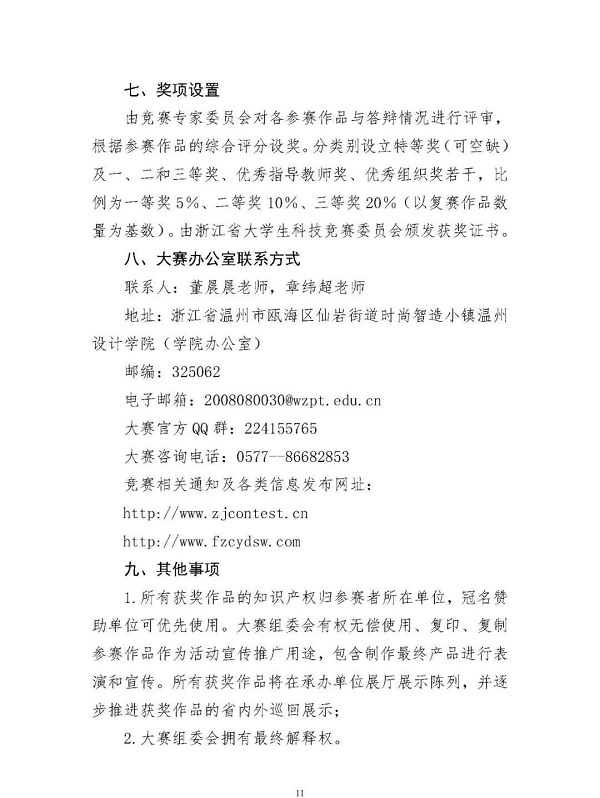 七、奖项设置

由竞赛专家委员会对各参赛作品与答辩情况进行评审，根据参赛作品的综合评分设奖。分类别设立特等奖（可空缺）及一、二和三等奖、优秀指导教师奖、优秀组织奖若干，比例为一等奖 5%、二等奖 10%、三等奖 20%（以复赛作品数量为基数）。由浙江省大学生科技竞赛委员会颁发获奖证书。

八、大赛办公室联系方式

联系人：董晨晨老师，章纬超老师

地址：浙江省温州市瓯海区仙岩街道时尚智造小镇温州设计学院（学院办公室）

邮编：325062

电子邮箱：2008080030@wzpt.edu.cn

大赛官方 QQ 群：224155765

大赛咨询电话：0577--86682853

竞赛相关通知及各类信息发布网址：

http://www.zjcontest.cn

http://www.fzcydsw.com

九、其他事项

1.所有获奖作品的知识产权归参赛者所在单位，冠名赞助单位可优先使用。大赛组委会有权无偿使用、复印、复制参赛作品作为活动宣传推广用途，包含制作最终产品进行表演和宣传。所有获奖作品将在承办单位展厅展示陈列，并逐步推进获奖作品的省内外巡回展示；

2.大赛组委会拥有最终解释权。

11